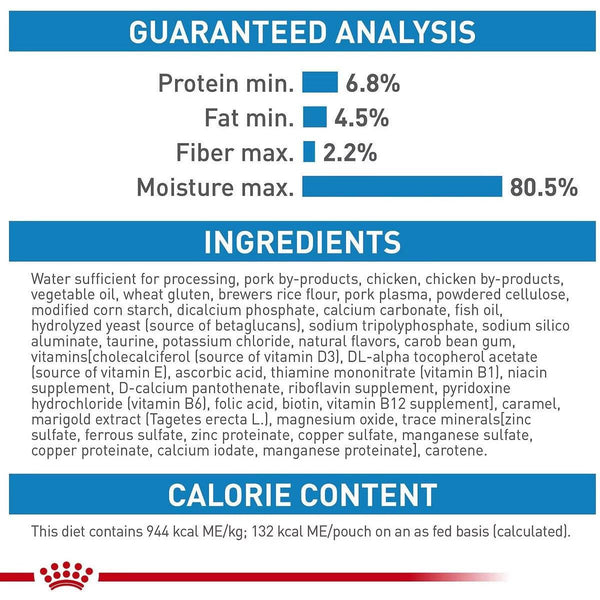 GUARANTEED ANALYSIS

Protein min. 6.8%
Fat min. 4.5%
Fiber max. 2.2%
Moisture max. 80.5%

INGREDIENTS

Water sufficient for processing, pork by-products, chicken, chicken by-products, vegetable oil, wheat gluten, brewers rice flour, pork plasma, powdered cellulose, modified corn starch, dicalcium phosphate, calcium carbonate, fish oil, hydrolyzed yeast (source of betaglucans), sodium tripolyphosphate, sodium silico aluminate, taurine, potassium chloride, natural flavors, carob bean gum, vitamins[cholecalciferol (source of vitamin D3), DL-alpha tocopherol acetate (source of vitamin E), ascorbic acid, thiamine mononitrate (vitamin B1), niacin supplement, D-calcium pantothenate, riboflavin supplement, pyridoxine hydrochloride (vitamin B6), folic acid, biotin, vitamin B12 supplement], caramel, marigold extract (Tagetes erecta L.), magnesium oxide, trace minerals[zinc sulfate, ferrous sulfate, zinc proteinate, copper sulfate, manganese sulfate, copper proteinate, calcium iodate, manganese proteinate], carotene.

CALORIE CONTENT

This diet contains 944 kcal ME/kg; 132 kcal ME/pouch on an as fed basis (calculated).